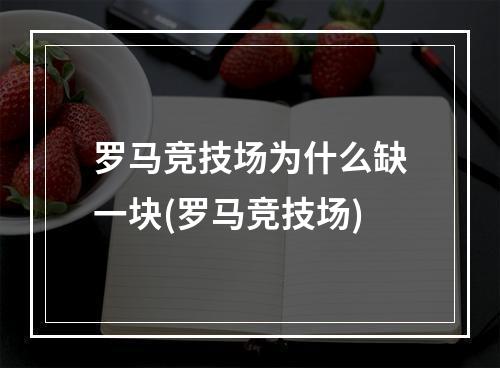 罗马竞技场为什么缺一块(罗马竞技场)